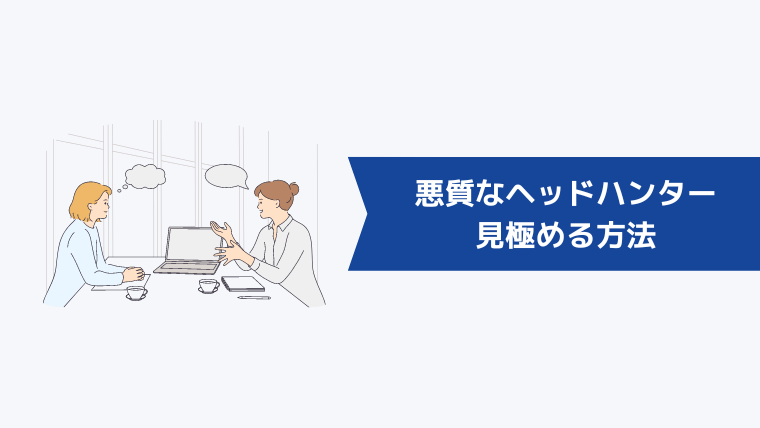 悪質なヘッドハンター
見極める方法